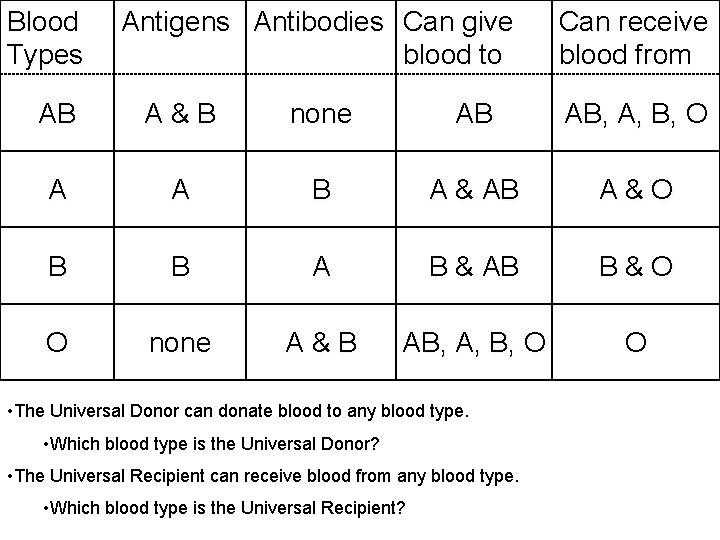 | Blood Types | Antigens | Antibodies | Can give blood to | Can receive blood from |
|---|---|---|---|---|
| AB | A & B | none | AB | AB, A, B, O |
| A | A | B | A & AB | A & O |
| B | B | A | B & AB | B & O |
| O | none | A & B | AB, A, B, O | O |

•The Universal Donor can donate blood to any blood type.

•Which blood type is the Universal Donor?

•The Universal Recipient can receive blood from any blood type.

•Which blood type is the Universal Recipient?